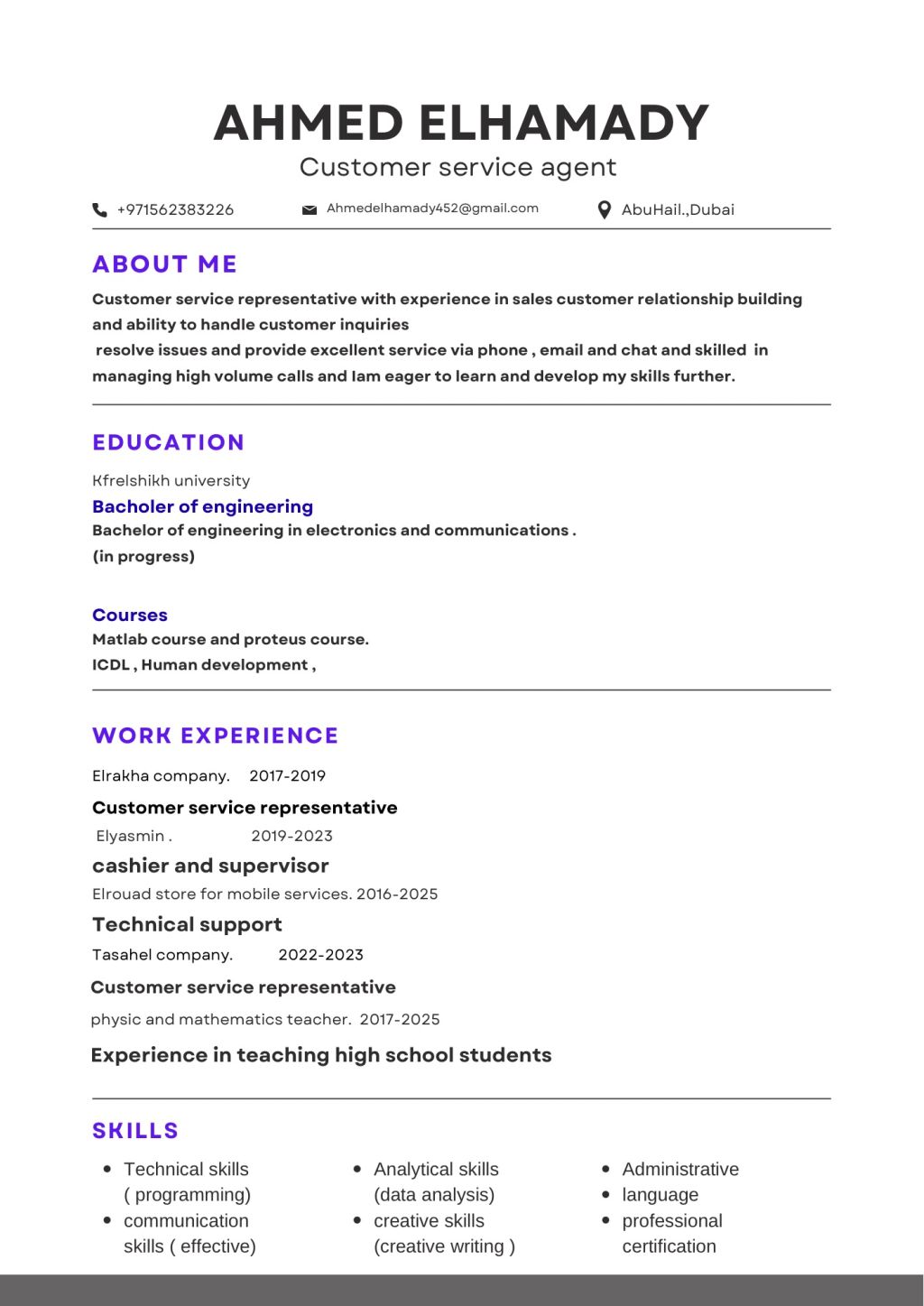 AHMED ELHAMADY
Customer service agent

+971562383226
Ahmedelhamady452@gmail.com
AbuHail.,Dubai

ABOUT ME

Customer service representative with experience in sales customer relationship building and ability to handle customer inquiries
resolve issues and provide excellent service via phone , email and chat and skilled in managing high volume calls and Iam eager to learn and develop my skills further.

EDUCATION

Kfrelshikh university
Bacholer of engineering
Bachelor of engineering in electronics and communications .
(in progress)

Courses
Matlab course and proteus course.
ICDL , Human development ,

WORK EXPERIENCE

Elrakha company. 2017-2019
Customer service representative
Elyasmin . 2019-2023
cashier and supervisor
Elrouad store for mobile services. 2016-2025
Technical support
Tasahel company. 2022-2023
Customer service representative
physic and mathematics teacher. 2017-2025
Experience in teaching high school students

SKILLS

- Technical skills ( programming)
- communication skills ( effective)

- Analytical skills (data analysis)
- creative skills (creative writing )

- Administrative
- language
- professional certification